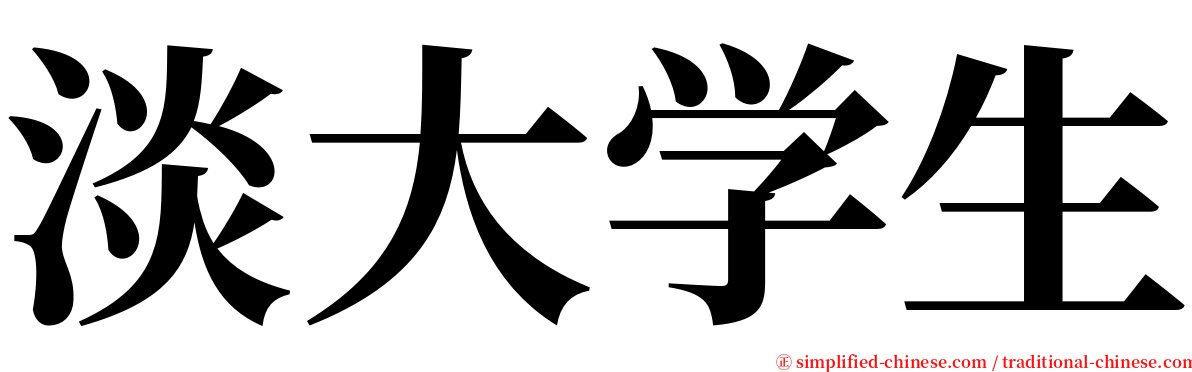 淡大学生

㊣ simplified-chinese.com / traditional-chinese.com